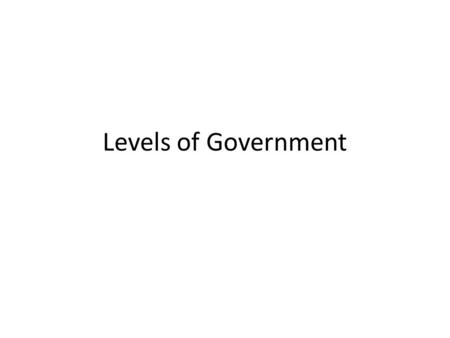 Levels of Government